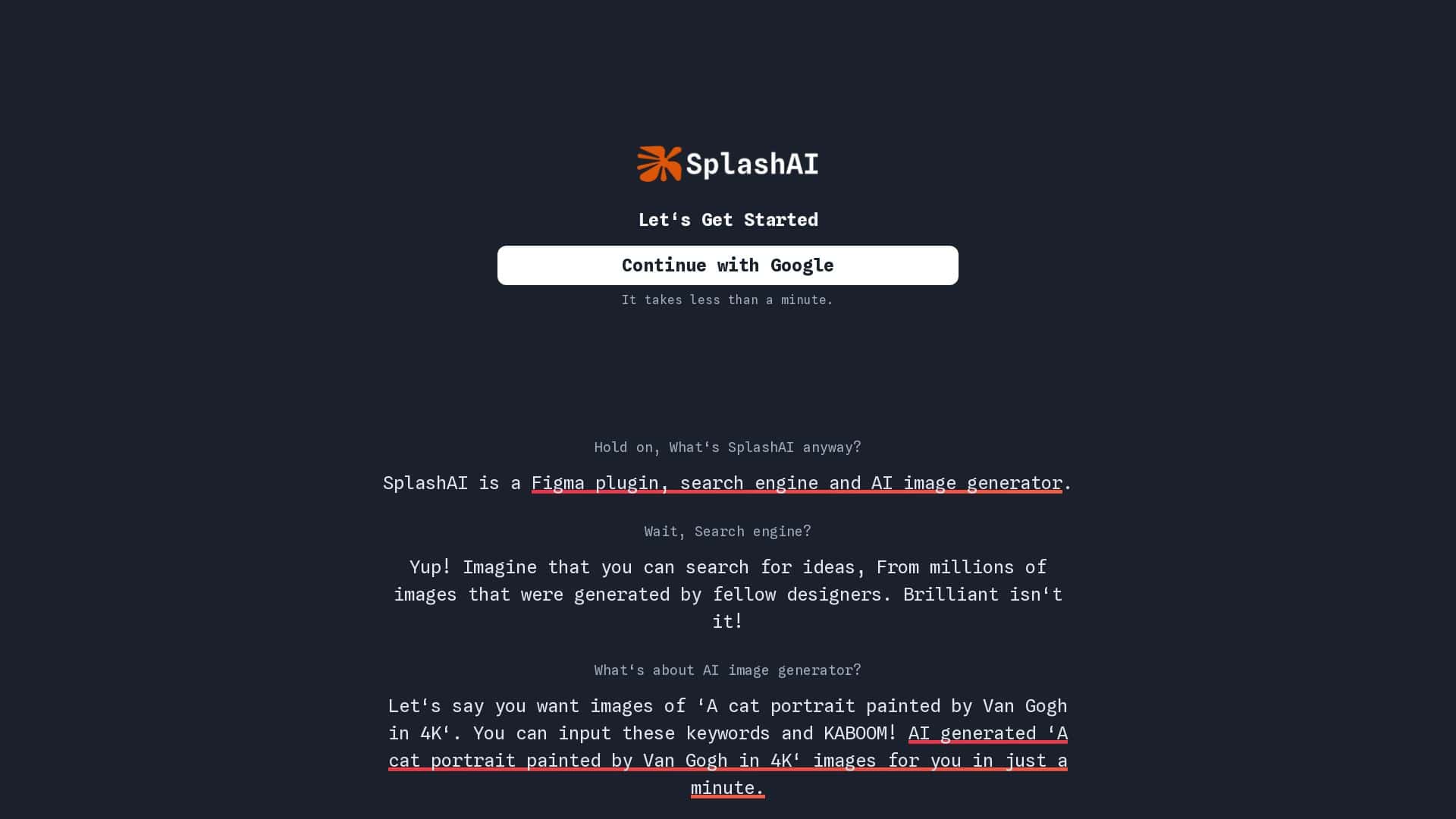 SplashAI

Let‘s Get Started

Continue with Google

It takes less than a minute.

Hold on, What‘s SplashAI anyway?

SplashAI is a Figma plugin, search engine and AI image generator.

Wait, Search engine?

Yup! Imagine that you can search for ideas, From millions of images that were generated by fellow designers. Brilliant isn‘t it!

What‘s about AI image generator?

Let‘s say you want images of ‘A cat portrait painted by Van Gogh in 4K‘. You can input these keywords and KABOOM! AI generated ‘A cat portrait painted by Van Gogh in 4K‘ images for you in just a minute.